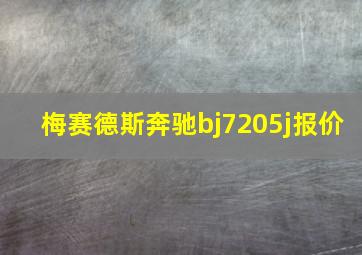 梅赛德斯奔驰bj7205j报价